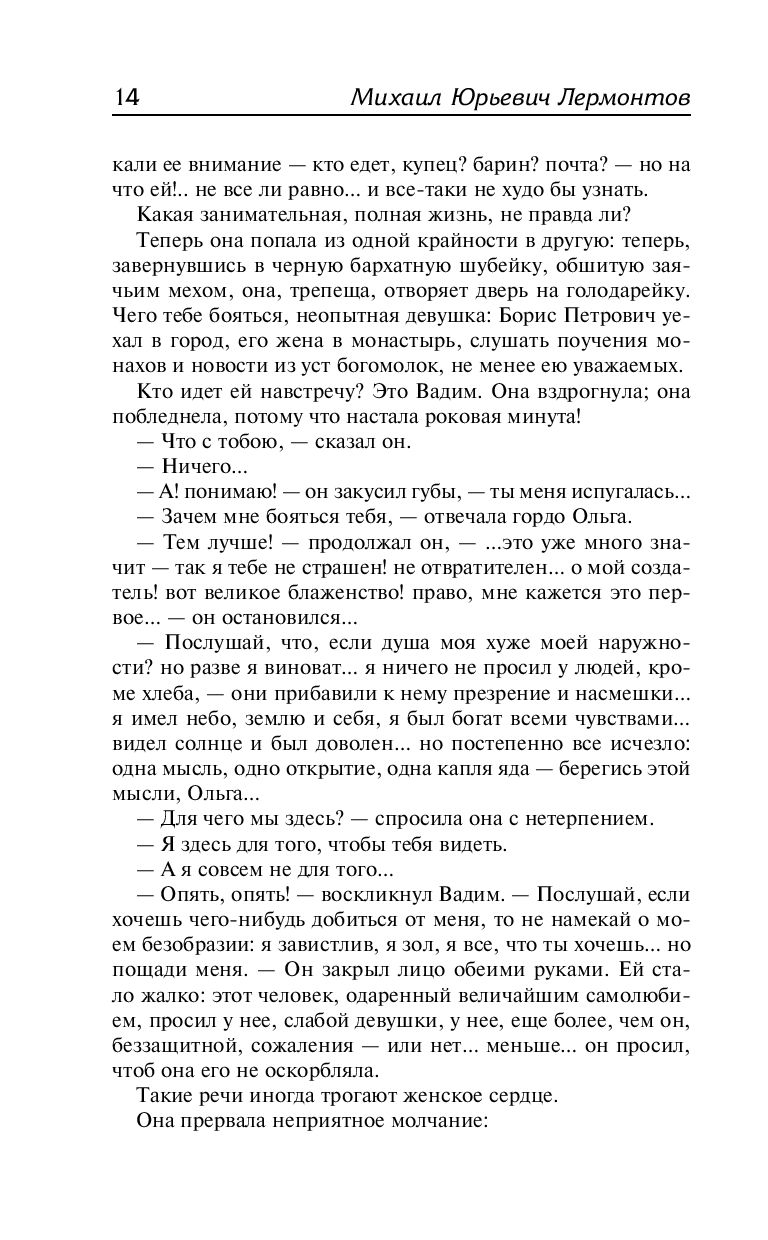 14 Михаил Юрьевич Лермонтов

кали ее внимание — кто едет, купец? барин? почта? — но на что ей!.. не все ли равно... и все-таки не худо бы узнать.

Какая занимательная, полная жизнь, не правда ли?

Теперь она попала из одной крайности в другую: теперь, завернувшись в черную бархатную шубейку, обшитую заячьим мехом, она, трепеща, отворяет дверь на голодарейку. Чего тебе бояться, неопытная девушка: Борис Петрович уехал в город, его жена в монастырь, слушать поучения монахов и новости из уст богомолок, не менее ею уважаемых.

Кто идет ей навстречу? Это Вадим. Она вздрогнула; она побледнела, потому что настала роковая минута!

— Что с тобою, — сказал он.

— Ничего...

— А! понимаю! — он закусил губы, — ты меня испугалась...

— Зачем мне бояться тебя, — отвечала гордо Ольга.

— Тем лучше! — продолжал он, — ...это уже много значит — так я тебе не страшен! не отвратителен... о мой создатель! вот великое блаженство! право, мне кажется это первое... — он остановился...

— Послушай, что, если душа моя хуже моей наружности? но разве я виноват... я ничего не просил у людей, кроме хлеба, — они прибавили к нему презрение и насмешки... я имел небо, землю и себя, я был богат всеми чувствами... видел солнце и был доволен... но постепенно все исчезло: одна мысль, одно открытие, одна капля яда — берегись этой мысли, Ольга...

— Для чего мы здесь? — спросила она с нетерпением.

— Я здесь для того, чтобы тебя видеть.

— А я совсем не для того...

— Опять, опять! — воскликнул Вадим. — Послушай, если хочешь чего-нибудь добиться от меня, то не намекай о моем безобразии: я завистлив, я зол, я все, что ты хочешь... но пощади меня. — Он закрыл лицо обеими руками. Ей стало жалко: этот человек, одаренный величайшим самолюбием, просил у нее, слабой девушки, у нее, еще более, чем он, беззащитной, сожаления — или нет... меньше... он просил, чтоб она его не оскорбляла.

Такие речи иногда трогают женское сердце.

Она прервала неприятное молчание: